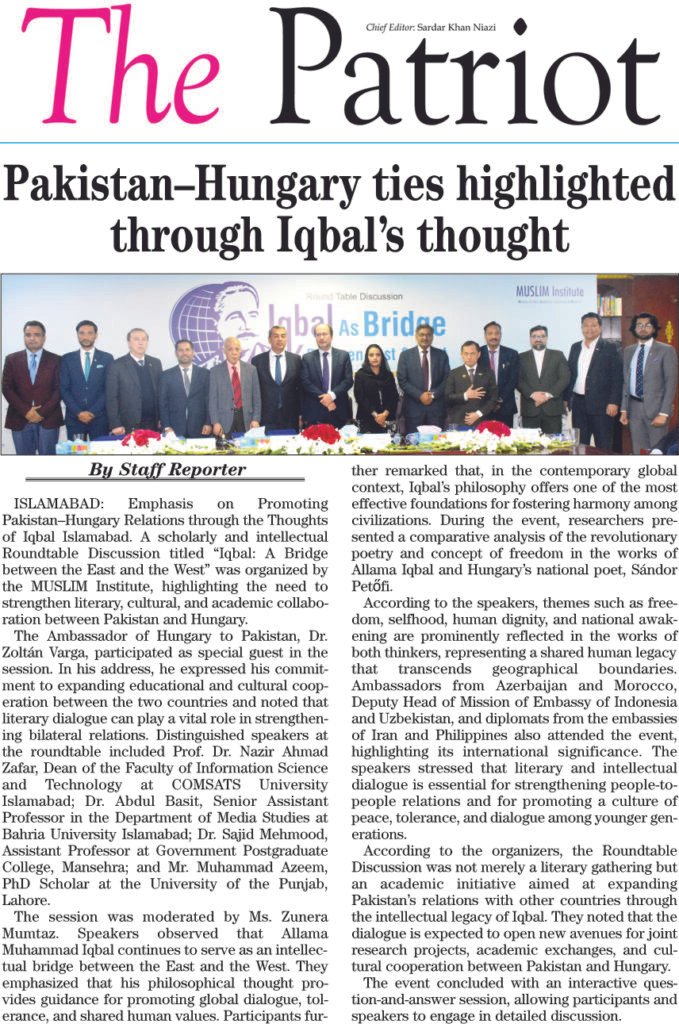 The Patriot

Chief Editor: Sardar Khan Niazi

Pakistan–Hungary ties highlighted through Iqbal's thought

Round Table Discussion

Iqbal As Bridge

MUSLIM Institute

By Staff Reporter

ISLAMABAD: Emphasis on Promoting Pakistan–Hungary Relations through the Thoughts of Iqbal Islamabad. A scholarly and intellectual Roundtable Discussion titled "Iqbal: A Bridge between the East and the West" was organized by the MUSLIM Institute, highlighting the need to strengthen literary, cultural, and academic collaboration between Pakistan and Hungary.

The Ambassador of Hungary to Pakistan, Dr. Zoltán Varga, participated as special guest in the session. In his address, he expressed his commitment to expanding educational and cultural cooperation between the two countries and noted that literary dialogue can play a vital role in strengthening bilateral relations. Distinguished speakers at the roundtable included Prof. Dr. Nazir Ahmad Zafar, Dean of the Faculty of Information Science and Technology at COMSATS University Islamabad; Dr. Abdul Basit, Senior Assistant Professor in the Department of Media Studies at Bahria University Islamabad; Dr. Sajid Mehmood, Assistant Professor at Government Postgraduate College, Mansehra; and Mr. Muhammad Azeem, PhD Scholar at the University of the Punjab, Lahore.

The session was moderated by Ms. Zunera Mumtaz. Speakers observed that Allama Muhammad Iqbal continues to serve as an intellectual bridge between the East and the West. They emphasized that his philosophical thought provides guidance for promoting global dialogue, tolerance, and shared human values. Participants further remarked that, in the contemporary global context, Iqbal's philosophy offers one of the most effective foundations for fostering harmony among civilizations. During the event, researchers presented a comparative analysis of the revolutionary poetry and concept of freedom in the works of Allama Iqbal and Hungary's national poet, Sándor Petőfi.

According to the speakers, themes such as freedom, selfhood, human dignity, and national awakening are prominently reflected in the works of both thinkers, representing a shared human legacy that transcends geographical boundaries. Ambassadors from Azerbaijan and Morocco, Deputy Head of Mission of Embassy of Indonesia and Uzbekistan, and diplomats from the embassies of Iran and Philippines also attended the event, highlighting its international significance. The speakers stressed that literary and intellectual dialogue is essential for strengthening people-to-people relations and for promoting a culture of peace, tolerance, and dialogue among younger generations.

According to the organizers, the Roundtable Discussion was not merely a literary gathering but an academic initiative aimed at expanding Pakistan's relations with other countries through the intellectual legacy of Iqbal. They noted that the dialogue is expected to open new avenues for joint research projects, academic exchanges, and cultural cooperation between Pakistan and Hungary.

The event concluded with an interactive question-and-answer session, allowing participants and speakers to engage in detailed discussion.